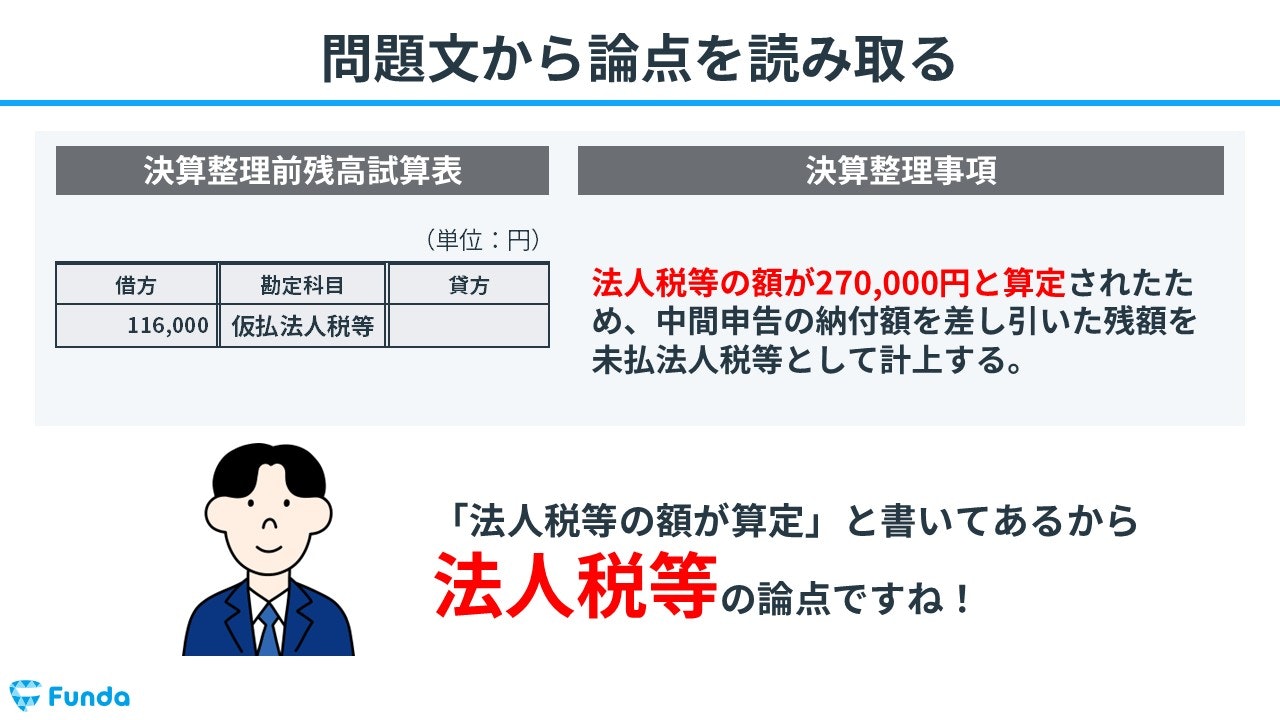 問題文から論点を読み取る

決算整理前残高試算表

（単位：円）

| 借方 | 勘定科目 | 貸方 |
|---|---|---|
| 116,000 | 仮払法人税等 | |

決算整理事項

法人税等の額が270,000円と算定されたため、中間申告の納付額を差し引いた残額を未払法人税等として計上する。

「法人税等の額が算定」と書いてあるから
法人税等の論点ですね！

Funda